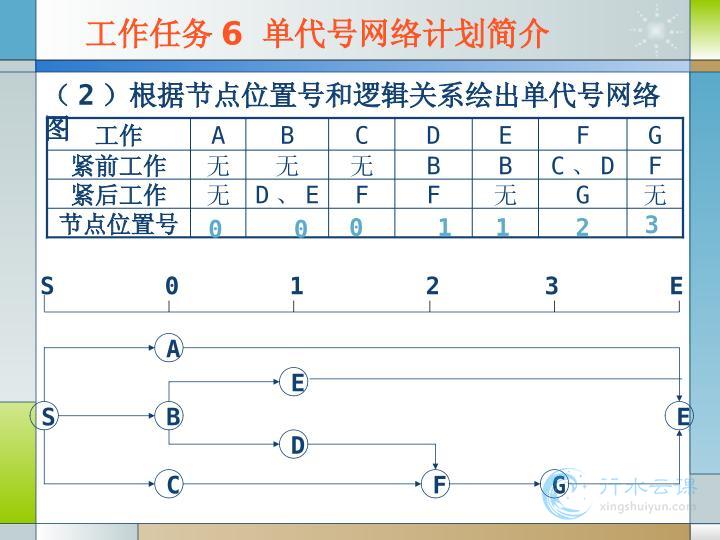 工作任务6 单代号网络计划简介

（2）根据节点位置号和逻辑关系绘出单代号网络图

| 工作 | A | B | C | D | E | F | G |
|---|---|---|---|---|---|---|---|
| 紧前工作 | 无 | 无 | 无 | B | B | C、D | F |
| 紧后工作 | 无 | D、E | F | F | 无 | G | 无 |
| 节点位置号 | 0 | 0 | 0 | 1 | 1 | 2 | 3 |

S 0 1 2 3 E

A
E
S B E
D
C F G

行水云课
xingshuiyun.com